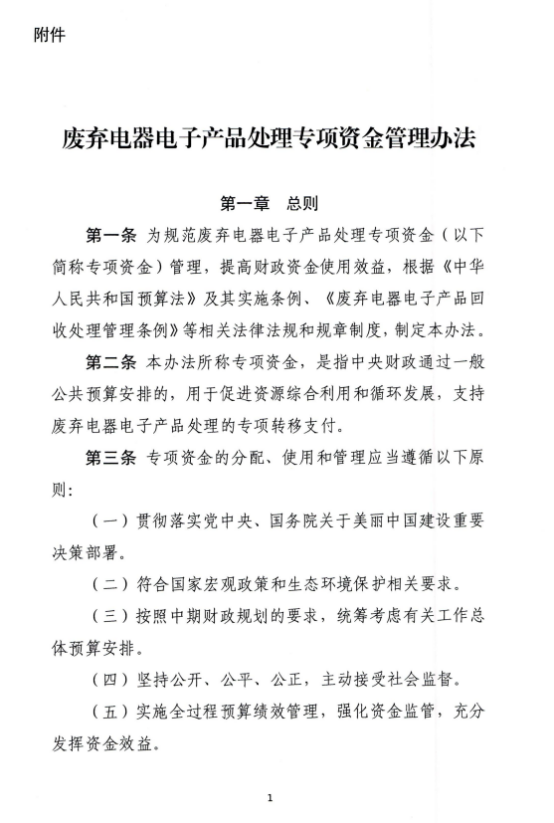 附件

废弃电器电子产品处理专项资金管理办法

第一章　总则

第一条 为规范废弃电器电子产品处理专项资金（以下简称专项资金）管理，提高财政资金使用效益，根据《中华人民共和国预算法》及其实施条例、《废弃电器电子产品回收处理管理条例》等相关法律法规和规章制度，制定本办法。

第二条 本办法所称专项资金，是指中央财政通过一般公共预算安排的，用于促进资源综合利用和循环发展，支持废弃电器电子产品处理的专项转移支付。

第三条 专项资金的分配、使用和管理应当遵循以下原则：

（一）贯彻落实党中央、国务院关于美丽中国建设重要决策部署。

（二）符合国家宏观政策和生态环境保护相关要求。

（三）按照中期财政规划的要求，统筹考虑有关工作总体预算安排。

（四）坚持公开、公平、公正，主动接受社会监督。

（五）实施全过程预算绩效管理，强化资金监管，充分发挥资金效益。

1